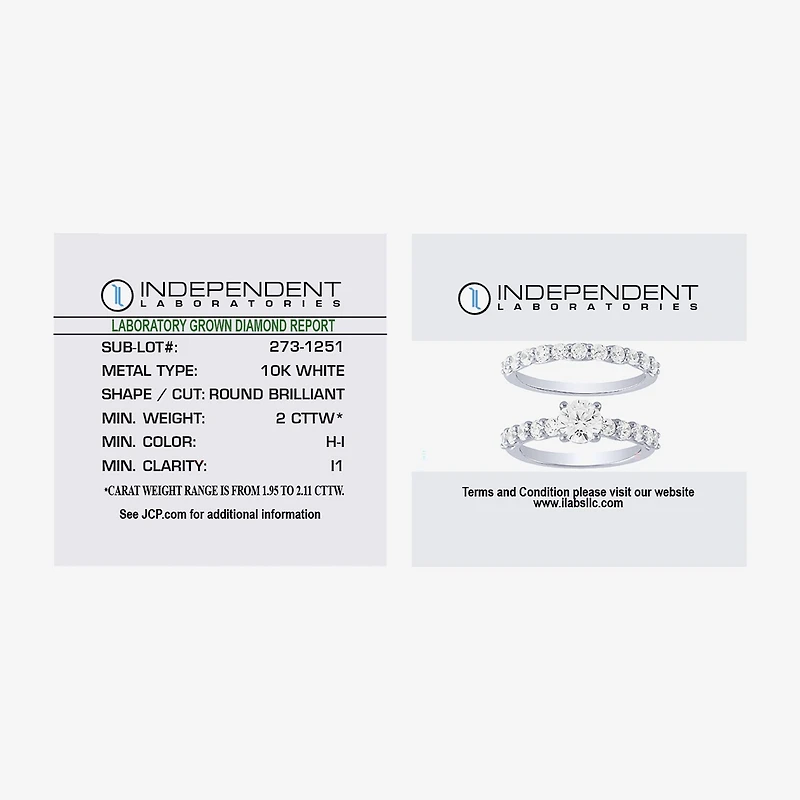 INDEPENDENT
LABORATORIES

LABORATORY GROWN DIAMOND REPORT

SUB-LOT#: 273-1251
METAL TYPE: 10K WHITE
SHAPE / CUT: ROUND BRILLIANT
MIN. WEIGHT: 2 CTTW*
MIN. COLOR: H-I
MIN. CLARITY: I1

*CARAT WEIGHT RANGE IS FROM 1.95 TO 2.11 CTTW.

See JCP.com for additional information

INDEPENDENT
LABORATORIES

Terms and Condition please visit our website
www.ilabsllc.com